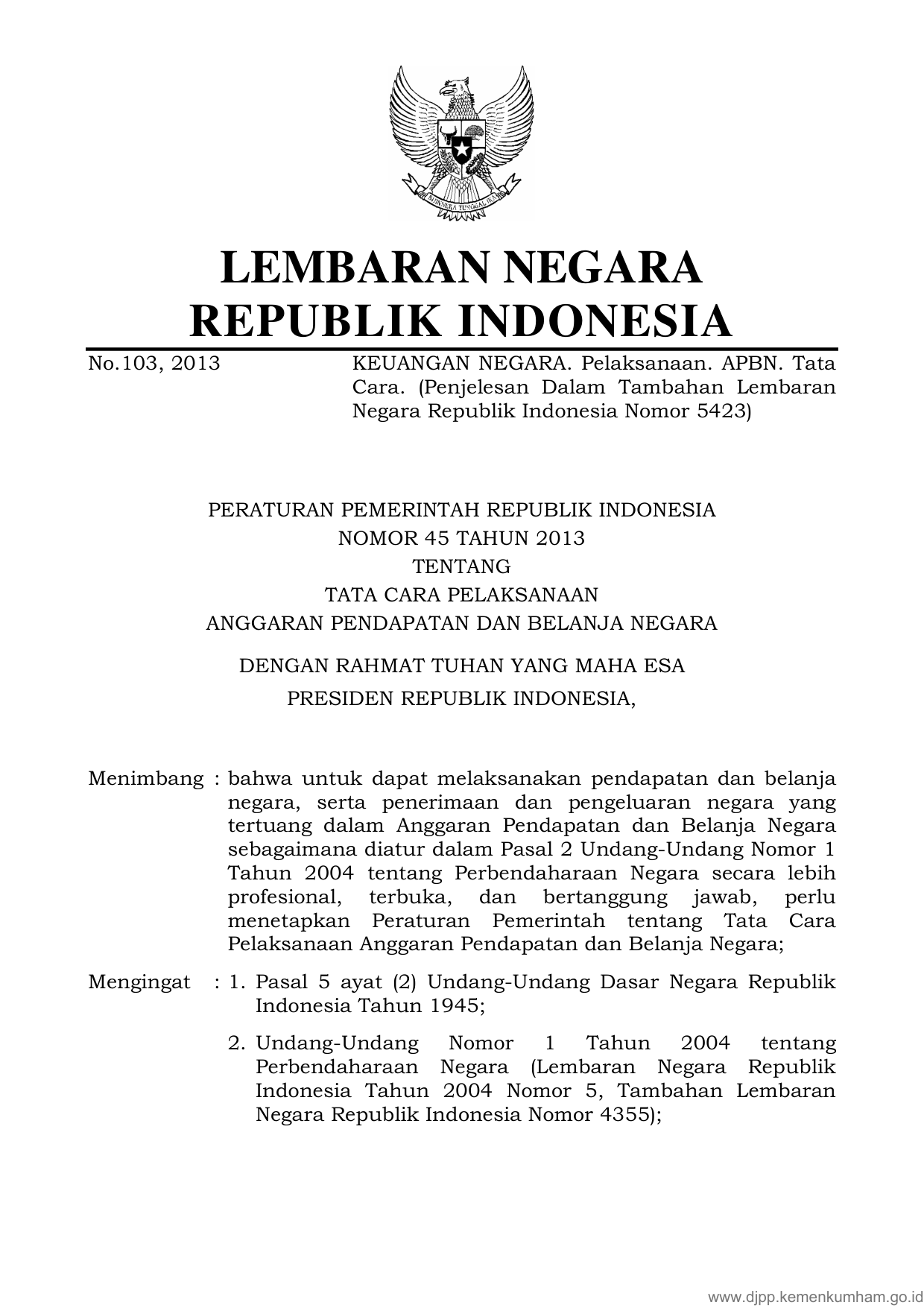 BHINNEKA TUNGGAL IKA

LEMBARAN NEGARA
REPUBLIK INDONESIA

No.103, 2013

KEUANGAN NEGARA. Pelaksanaan. APBN. Tata Cara. (Penjelesan Dalam Tambahan Lembaran Negara Republik Indonesia Nomor 5423)

PERATURAN PEMERINTAH REPUBLIK INDONESIA
NOMOR 45 TAHUN 2013
TENTANG
TATA CARA PELAKSANAAN
ANGGARAN PENDAPATAN DAN BELANJA NEGARA

DENGAN RAHMAT TUHAN YANG MAHA ESA
PRESIDEN REPUBLIK INDONESIA,

Menimbang : bahwa untuk dapat melaksanakan pendapatan dan belanja negara, serta penerimaan dan pengeluaran negara yang tertuang dalam Anggaran Pendapatan dan Belanja Negara sebagaimana diatur dalam Pasal 2 Undang-Undang Nomor 1 Tahun 2004 tentang Perbendaharaan Negara secara lebih profesional, terbuka, dan bertanggung jawab, perlu menetapkan Peraturan Pemerintah tentang Tata Cara Pelaksanaan Anggaran Pendapatan dan Belanja Negara;

Mengingat : 1. Pasal 5 ayat (2) Undang-Undang Dasar Negara Republik Indonesia Tahun 1945;

2. Undang-Undang Nomor 1 Tahun 2004 tentang Perbendaharaan Negara (Lembaran Negara Republik Indonesia Tahun 2004 Nomor 5, Tambahan Lembaran Negara Republik Indonesia Nomor 4355);

www.djpp.kemenkumham.go.id